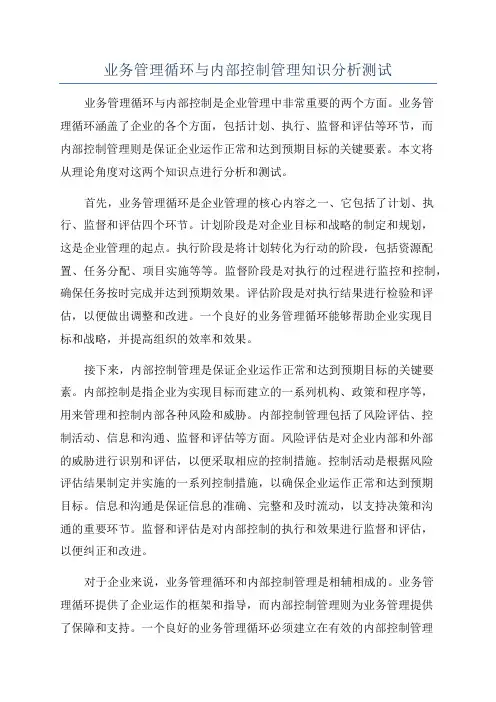 业务管理循环与内部控制管理知识分析测试

业务管理循环与内部控制是企业管理中非常重要的两个方面。业务管理循环涵盖了企业的各个方面，包括计划、执行、监督和评估等环节，而内部控制管理则是保证企业运作正常和达到预期目标的关键要素。本文将从理论角度对这两个知识点进行分析和测试。

首先，业务管理循环是企业管理的核心内容之一，它包括了计划、执行、监督和评估四个环节。计划阶段是对企业目标和战略的制定和规划，这是企业管理的起点。执行阶段是将计划转化为行动的阶段，包括资源配置、任务分配、项目实施等等。监督阶段是对执行的过程进行监控和控制，确保任务按时完成并达到预期效果。评估阶段是对执行结果进行检验和评估，以便做出调整和改进。一个良好的业务管理循环能够帮助企业实现目标和战略，并提高组织的效率和效果。

接下来，内部控制管理是保证企业运作正常和达到预期目标的关键要素。内部控制是指企业为实现目标而建立的一系列机构、政策和程序等，用来管理和控制内部各种风险和威胁。内部控制管理包括了风险评估、控制活动、信息和沟通、监督和评估等方面。风险评估是对企业内部和外部的威胁进行识别和评估，以便采取相应的控制措施。控制活动是根据风险评估结果制定并实施的一系列控制措施，以确保企业运作正常和达到预期目标。信息和沟通是保证信息的准确、完整和及时流动，以支持决策和沟通的重要环节。监督和评估是对内部控制的执行和效果进行监督和评估，以便纠正和改进。

对于企业来说，业务管理循环和内部控制管理是相辅相成的。业务管理循环提供了企业运作的框架和指导，而内部控制管理则为业务管理提供了保障和支持。一个良好的业务管理循环必须建立在有效的内部控制管理